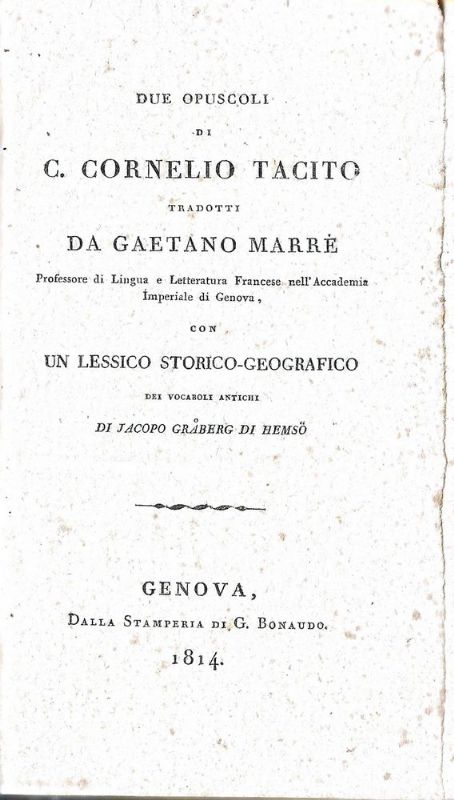 DUE OPUSCOLI

DI

C. CORNELIO TACITO

TRADOTTI

DA GAETANO MARRÈ

Professore di Lingua e Letteratura Francese nell'Accademia Imperiale di Genova,

CON

UN LESSICO STORICO-GEOGRAFICO

DEI VOCABOLI ANTICHI

DI JACOPO GRÅBERG DI HEMSÖ

GENOVA,

DALLA STAMPERIA DI G. BONAUDO.

1814.